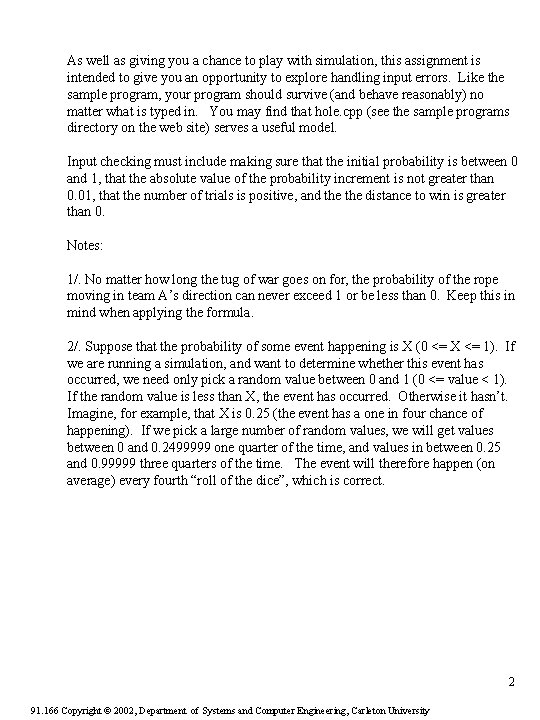 As well as giving you a chance to play with simulation, this assignment is intended to give you an opportunity to explore handling input errors. Like the sample program, your program should survive (and behave reasonably) no matter what is typed in. You may find that hole.cpp (see the sample programs directory on the web site) serves a useful model.

Input checking must include making sure that the initial probability is between 0 and 1, that the absolute value of the probability increment is not greater than 0.01, that the number of trials is positive, and the the distance to win is greater than 0.

Notes:

1/. No matter how long the tug of war goes on for, the probability of the rope moving in team A's direction can never exceed 1 or be less than 0. Keep this in mind when applying the formula.

2/. Suppose that the probability of some event happening is X (0 <= X <= 1). If we are running a simulation, and want to determine whether this event has occurred, we need only pick a random value between 0 and 1 (0 <= value < 1). If the random value is less than X, the event has occurred. Otherwise it hasn't. Imagine, for example, that X is 0.25 (the event has a one in four chance of happening). If we pick a large number of random values, we will get values between 0 and 0.2499999 one quarter of the time, and values in between 0.25 and 0.99999 three quarters of the time. The event will therefore happen (on average) every fourth "roll of the dice", which is correct.

2

91.166 Copyright © 2002, Department of Systems and Computer Engineering, Carleton University